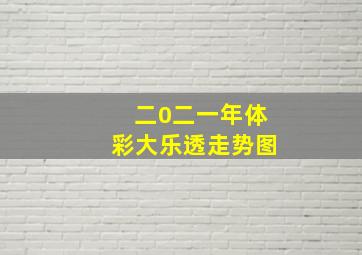 二0二一年体
彩大乐透走势图